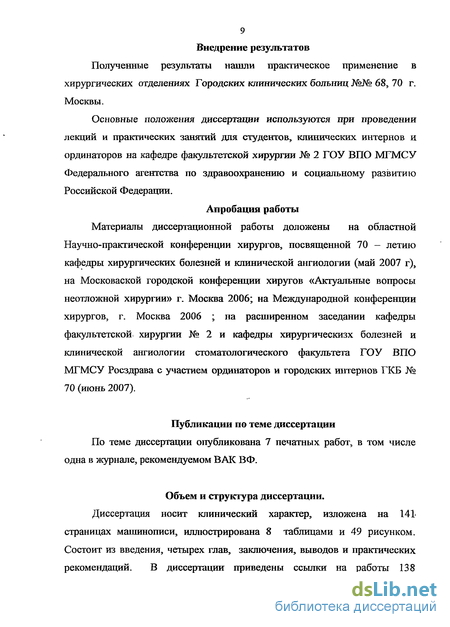 9

Внедрение результатов

Полученные результаты нашли практическое применение в хирургических отделениях Городских клинических больниц №№ 68, 70 г. Москвы.

Основные положения диссертации используются при проведении лекций и практических занятий для студентов, клинических интернов и ординаторов на кафедре факультетской хирургии № 2 ГОУ ВПО МГМСУ Федерального агентства по здравоохранению и социальному развитию Российской Федерации.

Апробация работы

Материалы диссертационной работы доложены на областной Научно-практической конференции хирургов, посвященной 70 – летию кафедры хирургических болезней и клинической ангиологии (май 2007 г), на Московаской городской конференции хиругов «Актуальные вопросы неотложной хирургии» г. Москва 2006; на Международной конференции хирургов, г. Москва 2006 ; на расширенном заседании кафедры факультетской хирургии № 2 и кафедры хирургическизх болезней и клинической ангиологии стоматологического факультета ГОУ ВПО МГМСУ Росздрава с участием ординаторов и городских интернов ГКБ № 70 (июнь 2007).

Публикации по теме диссертации

По теме диссертации опубликована 7 печатных работ, в том числе одна в журнале, рекомендуемом ВАК ВФ.

Объем и структура диссертации.

Диссертация носит клинический характер, изложена на 141 страницах машинописи, иллюстрирована 8 таблицами и 49 рисунком. Состоит из введения, четырех глав, заключения, выводов и практических рекомендаций. В диссертации приведены ссылки на работы 138

dsLib.net
библиотека диссертаций